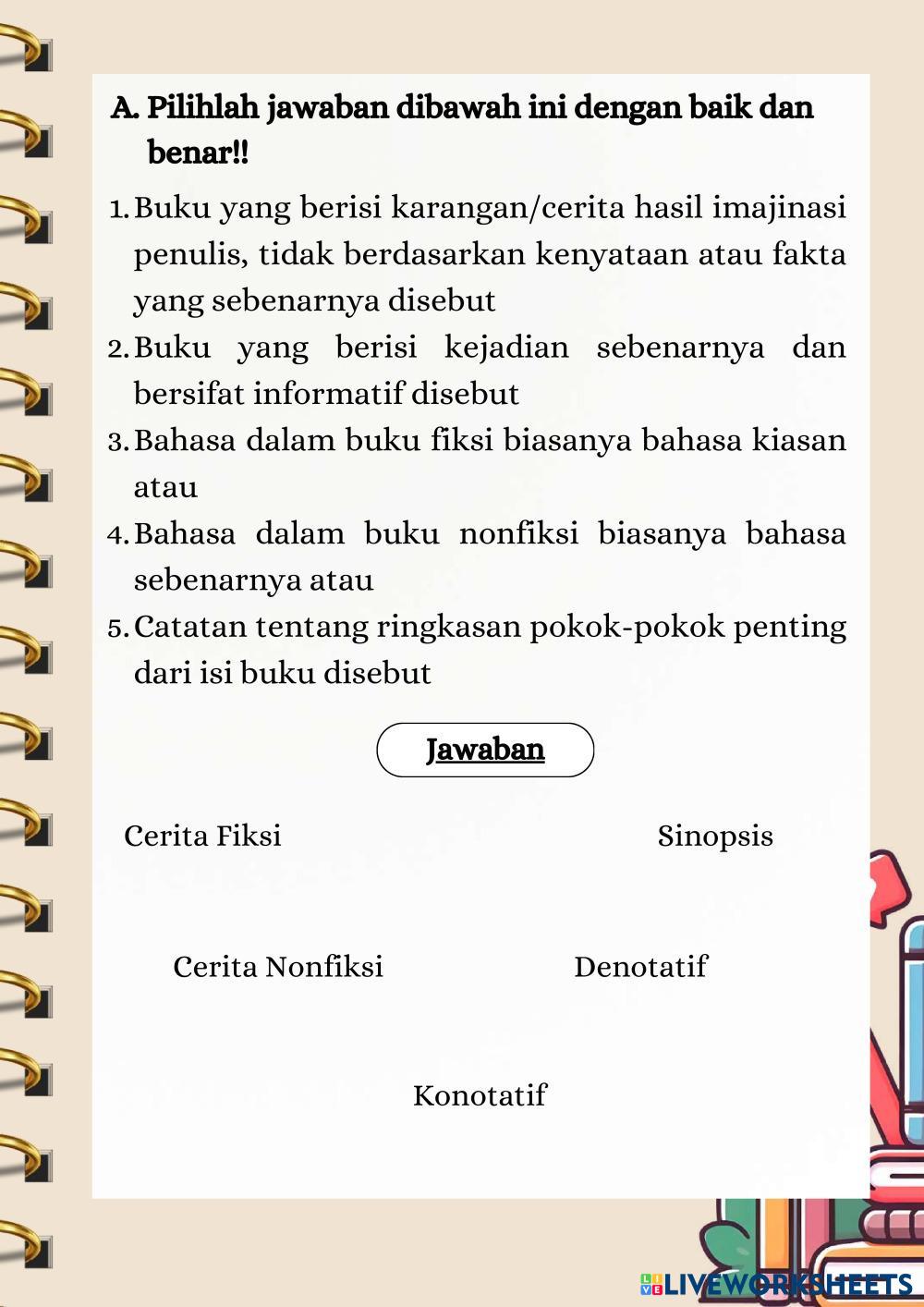 A. Pilihlah jawaban dibawah ini dengan baik dan benar!!

1. Buku yang berisi karangan/cerita hasil imajinasi penulis, tidak berdasarkan kenyataan atau fakta yang sebenarnya disebut

2. Buku yang berisi kejadian sebenarnya dan bersifat informatif disebut

3. Bahasa dalam buku fiksi biasanya bahasa kiasan atau

4. Bahasa dalam buku nonfiksi biasanya bahasa sebenarnya atau

5. Catatan tentang ringkasan pokok-pokok penting dari isi buku disebut

Jawaban

Cerita Fiksi

Sinopsis

Cerita Nonfiksi

Denotatif

Konotatif

LIVEWORKSHEETS